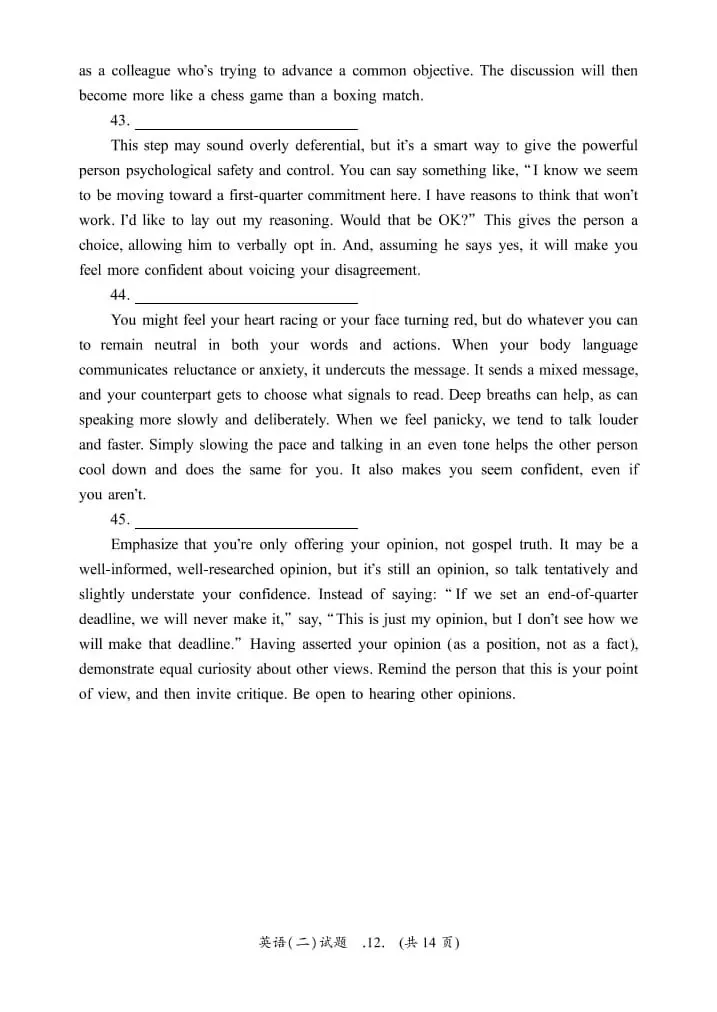 as a colleague who's trying to advance a common objective. The discussion will then become more like a chess game than a boxing match.

43. ____

This step may sound overly deferential, but it's a smart way to give the powerful person psychological safety and control. You can say something like, "I know we seem to be moving toward a first-quarter commitment here. I have reasons to think that won't work. I'd like to lay out my reasoning. Would that be OK?" This gives the person a choice, allowing him to verbally opt in. And, assuming he says yes, it will make you feel more confident about voicing your disagreement.

44. ____

You might feel your heart racing or your face turning red, but do whatever you can to remain neutral in both your words and actions. When your body language communicates reluctance or anxiety, it undercuts the message. It sends a mixed message, and your counterpart gets to choose what signals to read. Deep breaths can help, as can speaking more slowly and deliberately. When we feel panicky, we tend to talk louder and faster. Simply slowing the pace and talking in an even tone helps the other person cool down and does the same for you. It also makes you seem confident, even if you aren't.

45. ____

Emphasize that you're only offering your opinion, not gospel truth. It may be a well-informed, well-researched opinion, but it's still an opinion, so talk tentatively and slightly understate your confidence. Instead of saying: "If we set an end-of-quarter deadline, we will never make it," say, "This is just my opinion, but I don't see how we will make that deadline." Having asserted your opinion (as a position, not as a fact), demonstrate equal curiosity about other views. Remind the person that this is your point of view, and then invite critique. Be open to hearing other opinions.

英语(二)试题 .12. (共14页)